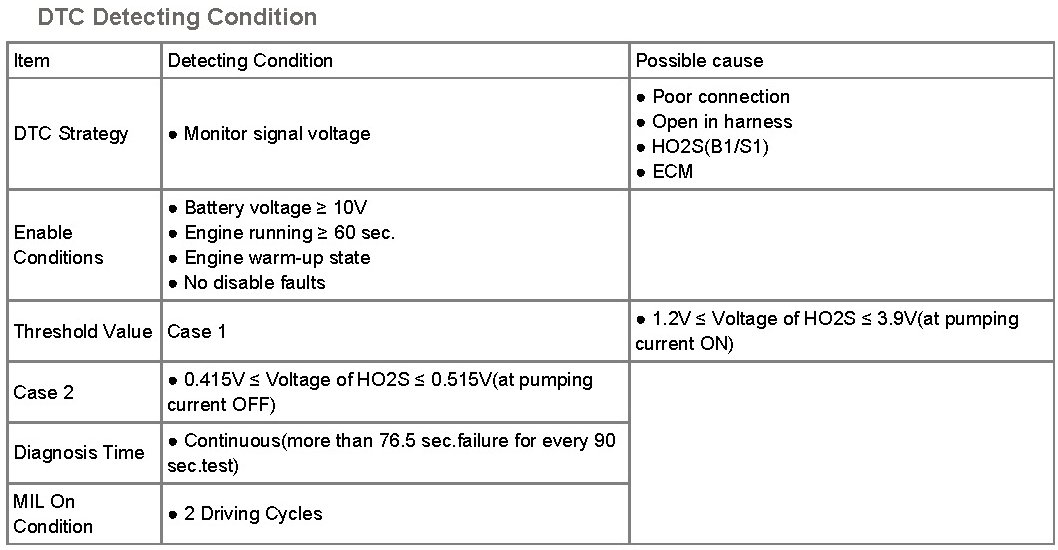 DTC Detecting Condition

| Item | Detecting Condition | Possible cause |
|---|---|---|
| DTC Strategy | • Monitor signal voltage | • Poor connection • Open in harness • HO2S(B1/S1) • ECM |
| Enable Conditions | • Battery voltage ≥ 10V • Engine running ≥ 60 sec. • Engine warm-up state • No disable faults | |
| Threshold Value | Case 1 | • 1.2V ≤ Voltage of HO2S ≤ 3.9V(at pumping current ON) |
| Case 2 | • 0.415V ≤ Voltage of HO2S ≤ 0.515V(at pumping current OFF) | |
| Diagnosis Time | • Continuous(more than 76.5 sec.failure for every 90 sec.test) | |
| MIL On Condition | • 2 Driving Cycles | |